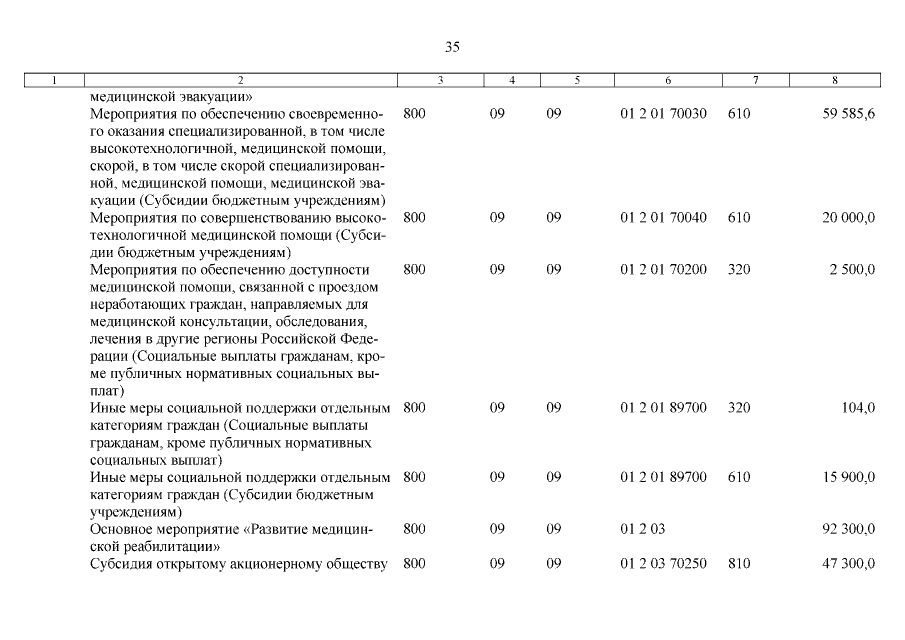 35

| 1 | 2 | 3 | 4 | 5 | 6 | 7 | 8 |
|---|---|---|---|---|---|---|---|
| | медицинской эвакуации» | | | | | | |
| | Мероприятия по обеспечению своевременного оказания специализированной, в том числе высокотехнологичной, медицинской помощи, скорой, в том числе скорой специализированной, медицинской помощи, медицинской эвакуации (Субсидии бюджетным учреждениям) | 800 | 09 | 09 | 01 2 01 70030 | 610 | 59 585,6 |
| | Мероприятия по совершенствованию высокотехнологичной медицинской помощи (Субсидии бюджетным учреждениям) | 800 | 09 | 09 | 01 2 01 70040 | 610 | 20 000,0 |
| | Мероприятия по обеспечению доступности медицинской помощи, связанной с проездом неработающих граждан, направляемых для медицинской консультации, обследования, лечения в другие регионы Российской Федерации (Социальные выплаты гражданам, кроме публичных нормативных социальных выплат) | 800 | 09 | 09 | 01 2 01 70200 | 320 | 2 500,0 |
| | Иные меры социальной поддержки отдельным категориям граждан (Социальные выплаты гражданам, кроме публичных нормативных социальных выплат) | 800 | 09 | 09 | 01 2 01 89700 | 320 | 104,0 |
| | Иные меры социальной поддержки отдельным категориям граждан (Субсидии бюджетным учреждениям) | 800 | 09 | 09 | 01 2 01 89700 | 610 | 15 900,0 |
| | Основное мероприятие «Развитие медицинской реабилитации» | 800 | 09 | 09 | 01 2 03 | | 92 300,0 |
| | Субсидия открытому акционерному обществу | 800 | 09 | 09 | 01 2 03 70250 | 810 | 47 300,0 |